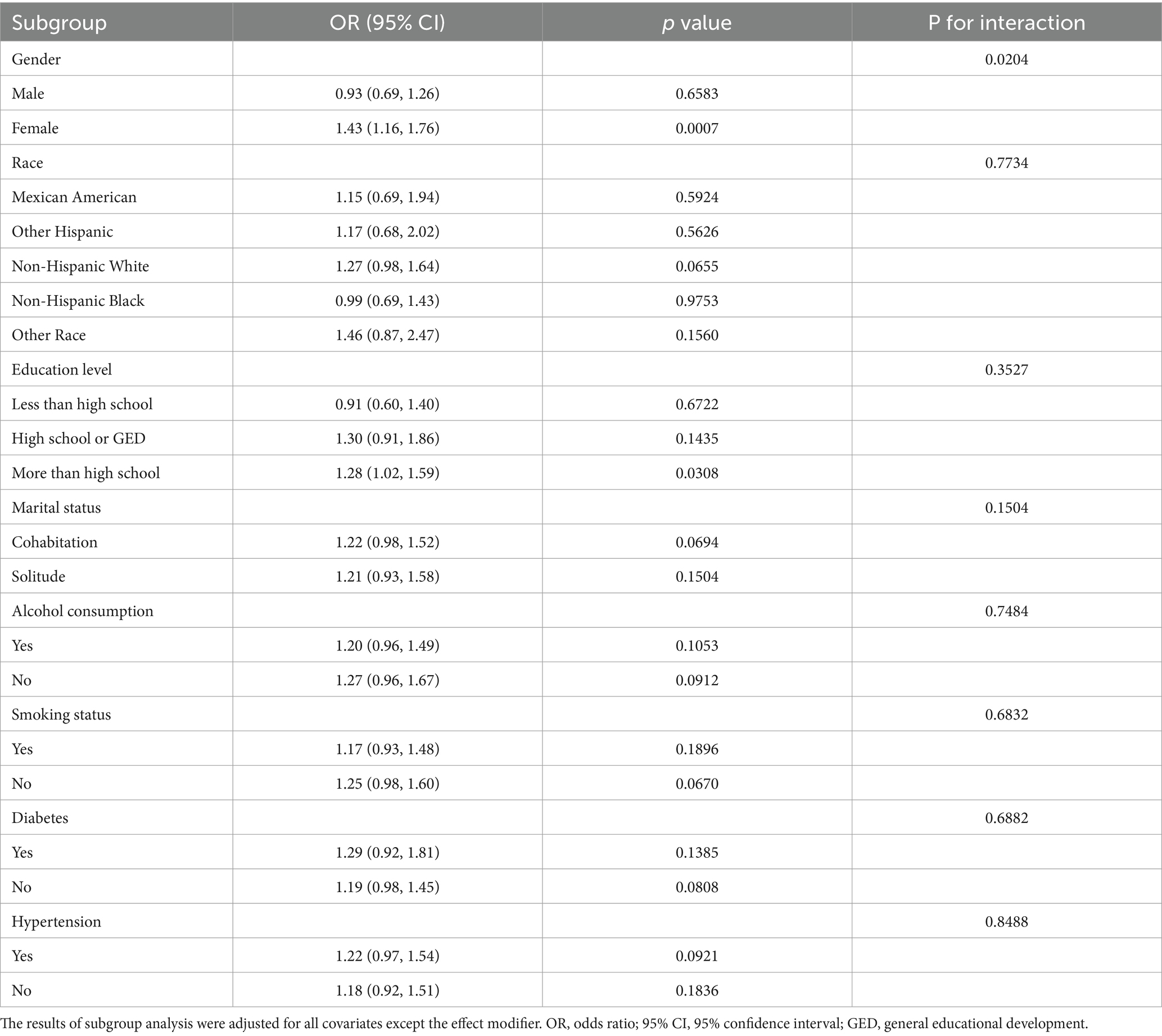 | Subgroup | OR (95% CI) | p value | P for interaction |
|---|---|---|---|
| Gender | | | 0.0204 |
| Male | 0.93 (0.69, 1.26) | 0.6583 | |
| Female | 1.43 (1.16, 1.76) | 0.0007 | |
| Race | | | 0.7734 |
| Mexican American | 1.15 (0.69, 1.94) | 0.5924 | |
| Other Hispanic | 1.17 (0.68, 2.02) | 0.5626 | |
| Non-Hispanic White | 1.27 (0.98, 1.64) | 0.0655 | |
| Non-Hispanic Black | 0.99 (0.69, 1.43) | 0.9753 | |
| Other Race | 1.46 (0.87, 2.47) | 0.1560 | |
| Education level | | | 0.3527 |
| Less than high school | 0.91 (0.60, 1.40) | 0.6722 | |
| High school or GED | 1.30 (0.91, 1.86) | 0.1435 | |
| More than high school | 1.28 (1.02, 1.59) | 0.0308 | |
| Marital status | | | 0.1504 |
| Cohabitation | 1.22 (0.98, 1.52) | 0.0694 | |
| Solitude | 1.21 (0.93, 1.58) | 0.1504 | |
| Alcohol consumption | | | 0.7484 |
| Yes | 1.20 (0.96, 1.49) | 0.1053 | |
| No | 1.27 (0.96, 1.67) | 0.0912 | |
| Smoking status | | | 0.6832 |
| Yes | 1.17 (0.93, 1.48) | 0.1896 | |
| No | 1.25 (0.98, 1.60) | 0.0670 | |
| Diabetes | | | 0.6882 |
| Yes | 1.29 (0.92, 1.81) | 0.1385 | |
| No | 1.19 (0.98, 1.45) | 0.0808 | |
| Hypertension | | | 0.8488 |
| Yes | 1.22 (0.97, 1.54) | 0.0921 | |
| No | 1.18 (0.92, 1.51) | 0.1836 | |

The results of subgroup analysis were adjusted for all covariates except the effect modifier. OR, odds ratio; 95% CI, 95% confidence interval; GED, general educational development.